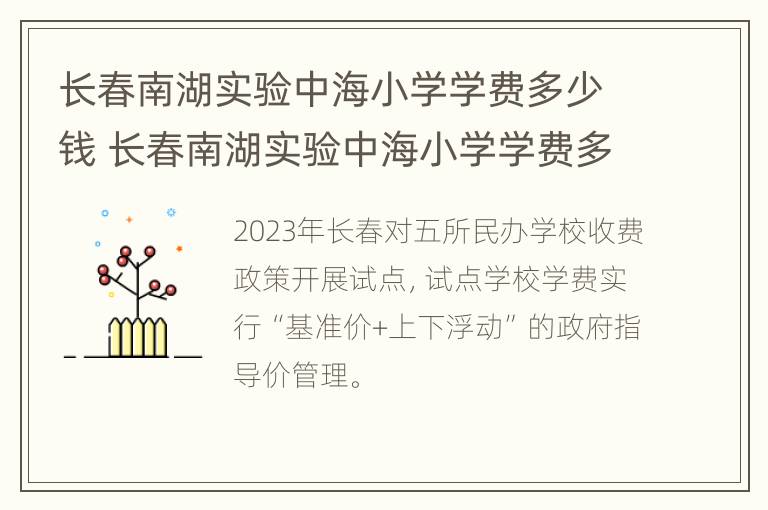 长春南湖实验中海小学学费多少钱 长春南湖实验中海小学学费多

2023年长春对五所民办学校收费政策开展试点, 试点学校学费实行“基准价+上下浮动”的政府指导价管理。